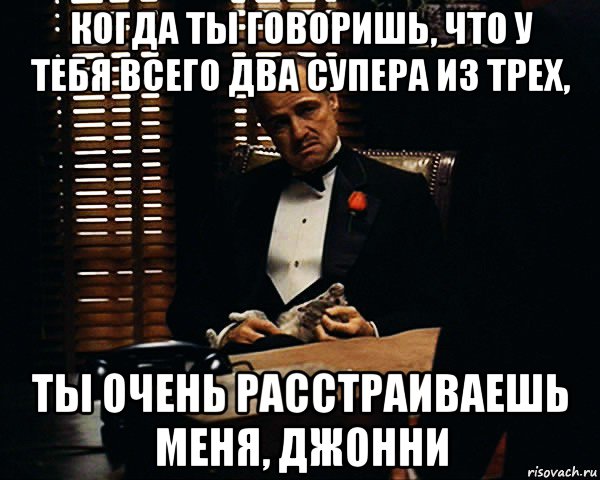 КОГДА ТЫ ГОВОРИШЬ, ЧТО У ТЕБЯ ВСЕГО ДВА СУПЕРА ИЗ ТРЕХ,

ТЫ ОЧЕНЬ РАССТРАИВАЕШЬ МЕНЯ, ДЖОННИ

risovach.ru